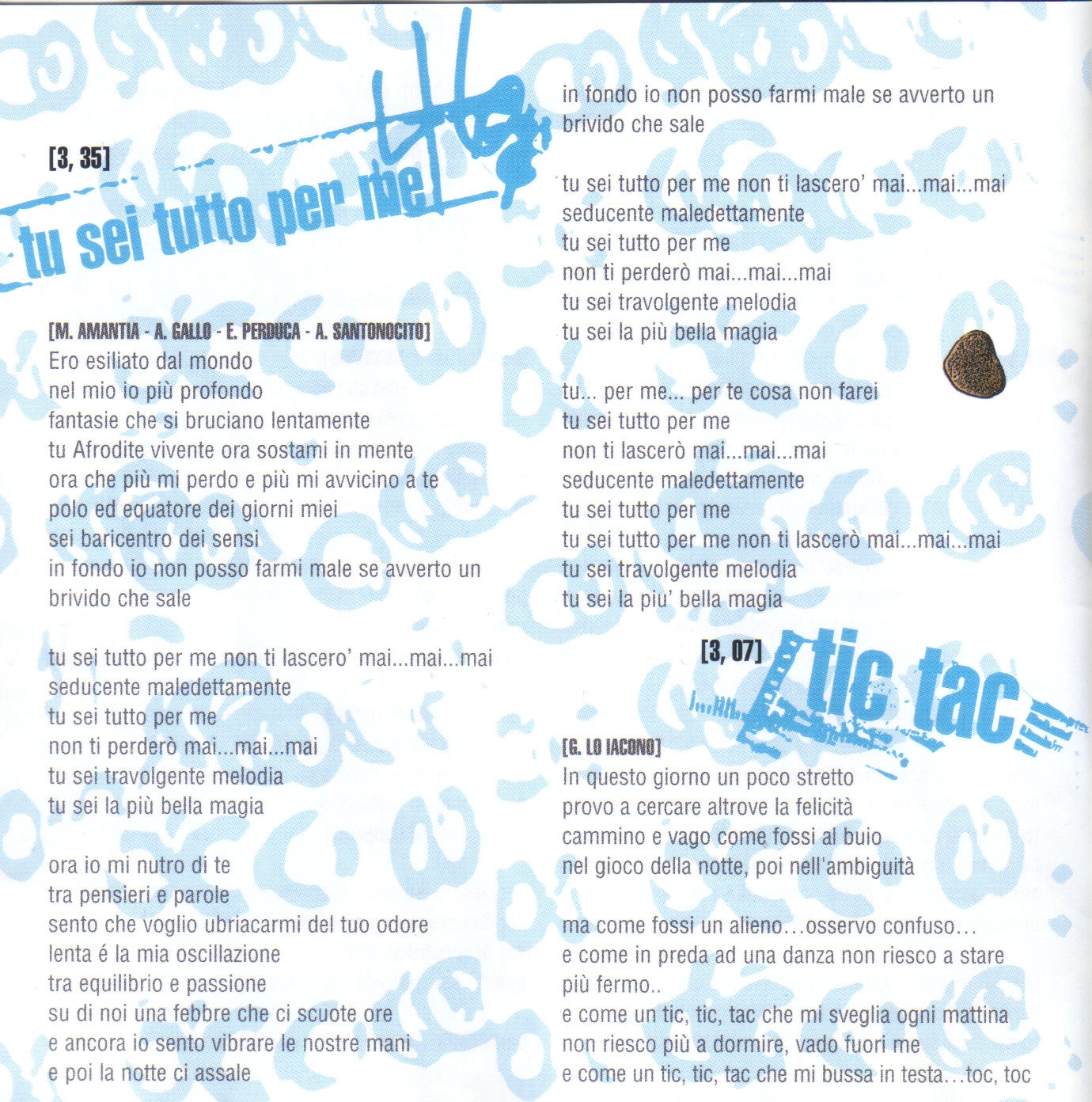 [3, 35]

tu sei tutto per me

[M. AMANTIA - A. GALLO - E. PERDUCA - A. SANTONOCITO]
Ero esiliato dal mondo
nel mio io più profondo
fantasie che si bruciano lentamente
tu Afrodite vivente ora sostami in mente
ora che più mi perdo e più mi avvicino a te
polo ed equatore dei giorni miei
sei baricentro dei sensi
in fondo io non posso farmi male se avverto un brivido che sale

tu sei tutto per me non ti lascero' mai...mai...mai
seducente maledettamente
tu sei tutto per me
non ti perderò mai...mai...mai
tu sei travolgente melodia
tu sei la più bella magia

ora io mi nutro di te
tra pensieri e parole
sento che voglio ubriacarmi del tuo odore
lenta é la mia oscillazione
tra equilibrio e passione
su di noi una febbre che ci scuote ore
e ancora io sento vibrare le nostre mani
e poi la notte ci assale

in fondo io non posso farmi male se avverto un brivido che sale

tu sei tutto per me non ti lascero' mai...mai...mai
seducente maledettamente
tu sei tutto per me
non ti perderò mai...mai...mai
tu sei travolgente melodia
tu sei la più bella magia

tu... per me... per te cosa non farei
tu sei tutto per me
non ti lascerò mai...mai...mai
seducente maledettamente
tu sei tutto per me
tu sei tutto per me non ti lascerò mai...mai...mai
tu sei travolgente melodia
tu sei la piu' bella magia

[3, 07]

tic tac

[G. LO IACONO]
In questo giorno un poco stretto
provo a cercare altrove la felicità
cammino e vago come fossi al buio
nel gioco della notte, poi nell'ambiguità

ma come fossi un alieno…osservo confuso…
e come in preda ad una danza non riesco a stare più fermo..
e come un tic, tic, tac che mi sveglia ogni mattina
non riesco più a dormire, vado fuori me
e come un tic, tic, tac che mi bussa in testa…toc, toc